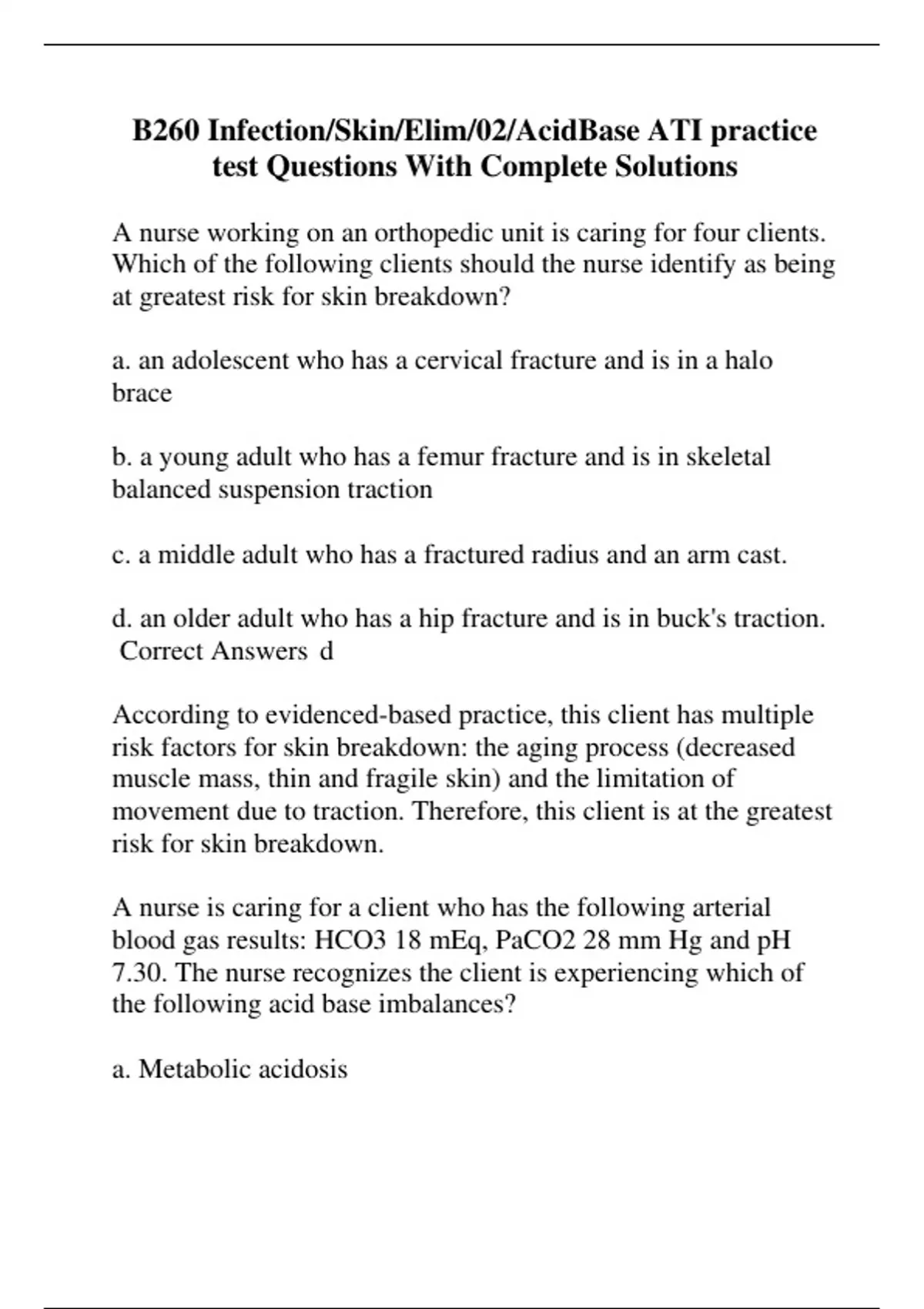 B260 Infection/Skin/Elim/02/AcidBase ATI practice test Questions With Complete Solutions

A nurse working on an orthopedic unit is caring for four clients. Which of the following clients should the nurse identify as being at greatest risk for skin breakdown?

a. an adolescent who has a cervical fracture and is in a halo brace

b. a young adult who has a femur fracture and is in skeletal balanced suspension traction

c. a middle adult who has a fractured radius and an arm cast.

d. an older adult who has a hip fracture and is in buck's traction. Correct Answers d

According to evidenced-based practice, this client has multiple risk factors for skin breakdown: the aging process (decreased muscle mass, thin and fragile skin) and the limitation of movement due to traction. Therefore, this client is at the greatest risk for skin breakdown.

A nurse is caring for a client who has the following arterial blood gas results: HCO3 18 mEq, PaCO2 28 mm Hg and pH 7.30. The nurse recognizes the client is experiencing which of the following acid base imbalances?

a. Metabolic acidosis